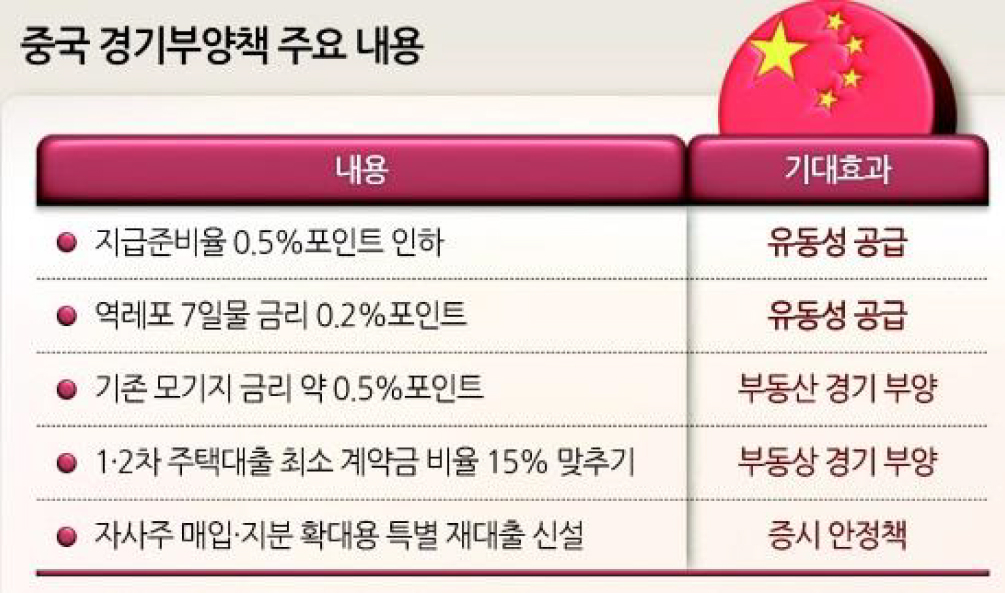 중국 경기부양책 주요 내용

| 내용 | 기대효과 |
|---|---|
| 지급준비율 0.5%포인트 인하 | 유동성 공급 |
| 역레포 7일물 금리 0.2%포인트 | 유동성 공급 |
| 기존 모기지 금리 약 0.5%포인트 | 부동산 경기 부양 |
| 1·2차 주택대출 최소 계약금 비율 15% 맞추기 | 부동상 경기 부양 |
| 자사주 매입·지분 확대용 특별 재대출 신설 | 증시 안정책 |